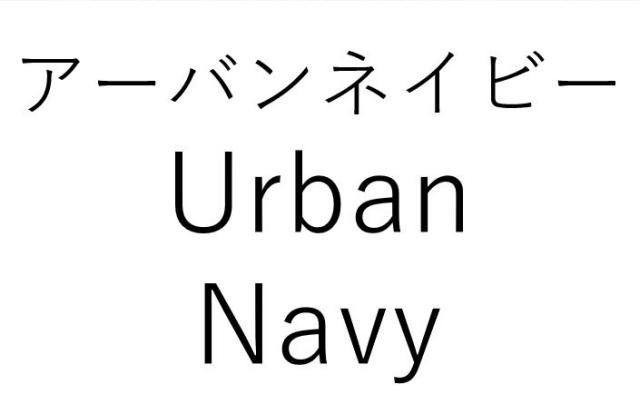 アーバンネイビー
Urban
Navy